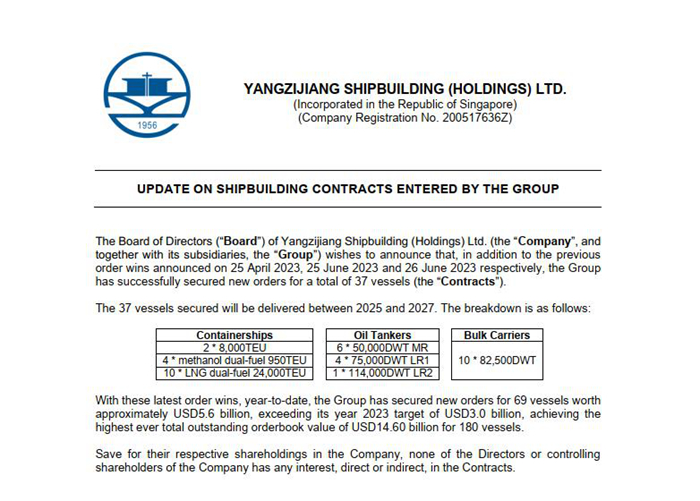 1956

YANGZIJIANG SHIPBUILDING (HOLDINGS) LTD.
(Incorporated in the Republic of Singapore)
(Company Registration No. 200517636Z)

UPDATE ON SHIPBUILDING CONTRACTS ENTERED BY THE GROUP

The Board of Directors ("Board") of Yangzijiang Shipbuilding (Holdings) Ltd. (the "Company", and together with its subsidiaries, the "Group") wishes to announce that, in addition to the previous order wins announced on 25 April 2023, 25 June 2023 and 26 June 2023 respectively, the Group has successfully secured new orders for a total of 37 vessels (the "Contracts").

The 37 vessels secured will be delivered between 2025 and 2027. The breakdown is as follows:

| Containerships |
|---|
| 2 * 8,000TEU |
| 4 * methanol dual-fuel 950TEU |
| 10 * LNG dual-fuel 24,000TEU |

| Oil Tankers |
|---|
| 6 * 50,000DWT MR |
| 4 * 75,000DWT LR1 |
| 1 * 114,000DWT LR2 |

| Bulk Carriers |
|---|
| 10 * 82,500DWT |

With these latest order wins, year-to-date, the Group has secured new orders for 69 vessels worth approximately USD5.6 billion, exceeding its year 2023 target of USD3.0 billion, achieving the highest ever total outstanding orderbook value of USD14.60 billion for 180 vessels.

Save for their respective shareholdings in the Company, none of the Directors or controlling shareholders of the Company has any interest, direct or indirect, in the Contracts.